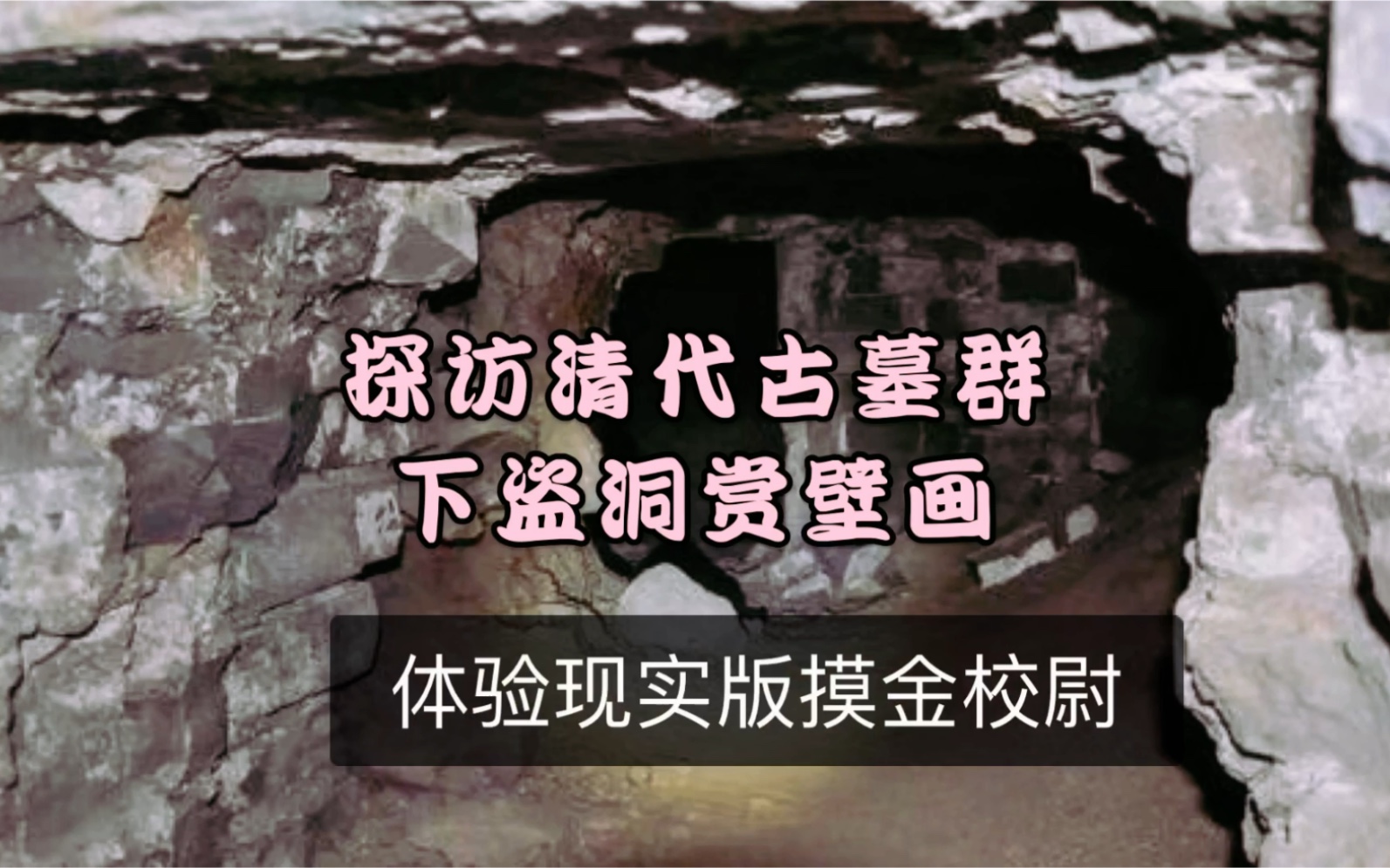 探访清代古墓群
下盗洞赏壁画

体验现实版摸金校尉